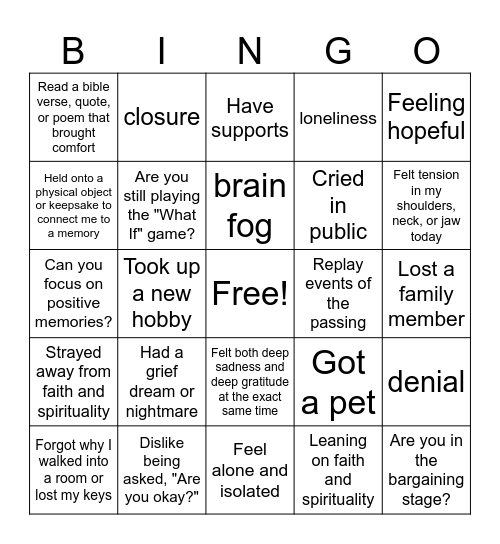 | B | I | N | G | O |
|---|---|---|---|---|
| Read a bible verse, quote, or poem that brought comfort | closure | Have supports | loneliness | Feeling hopeful |
| Held onto a physical object or keepsake to connect me to a memory | Are you still playing the "What If" game? | brain fog | Cried in public | Felt tension in my shoulders, neck, or jaw today |
| Can you focus on positive memories? | Took up a new hobby | Free! | Replay events of the passing | Lost a family member |
| Strayed away from faith and spirituality | Had a grief dream or nightmare | Felt both deep sadness and deep gratitude at the exact same time | Got a pet | denial |
| Forgot why I walked into a room or lost my keys | Dislike being asked, "Are you okay?" | Feel alone and isolated | Leaning on faith and spirituality | Are you in the bargaining stage? |